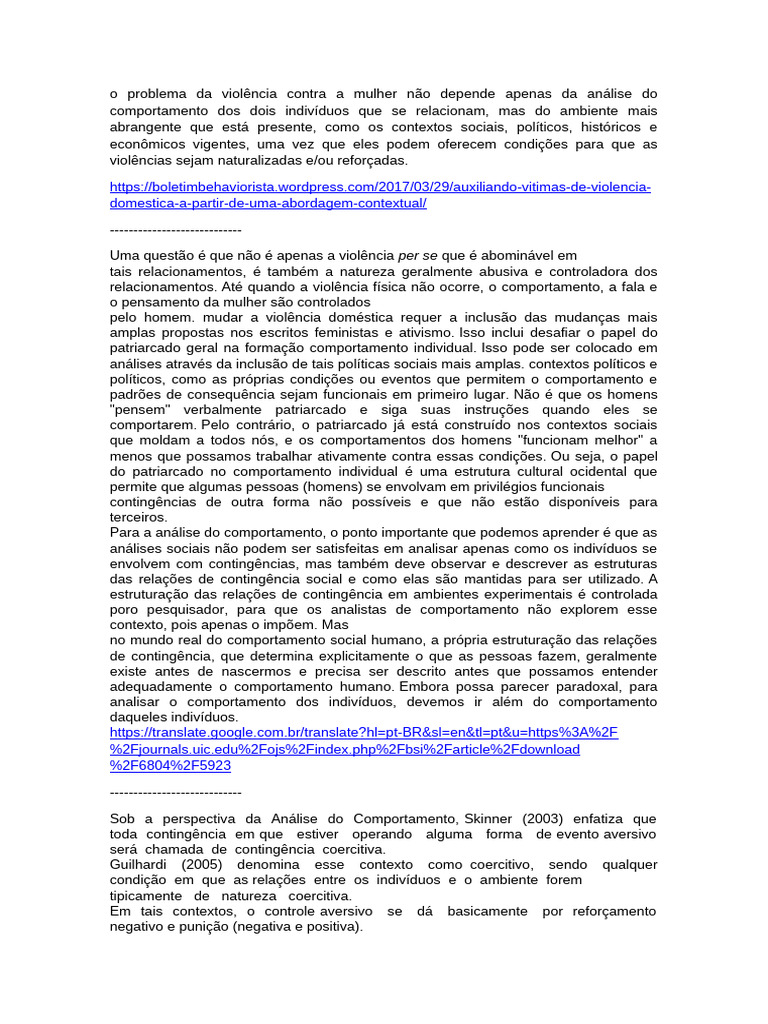 o problema da violência contra a mulher não depende apenas da análise do comportamento dos dois indivíduos que se relacionam, mas do ambiente mais abrangente que está presente, como os contextos sociais, políticos, históricos e econômicos vigentes, uma vez que eles podem oferecem condições para que as violências sejam naturalizadas e/ou reforçadas.

https://boletimbehaviorista.wordpress.com/2017/03/29/auxiliando-vitimas-de-violencia-domestica-a-partir-de-uma-abordagem-contextual/

----------------------------

Uma questão é que não é apenas a violência per se que é abominável em tais relacionamentos, é também a natureza geralmente abusiva e controladora dos relacionamentos. Até quando a violência física não ocorre, o comportamento, a fala e o pensamento da mulher são controlados
pelo homem. mudar a violência doméstica requer a inclusão das mudanças mais amplas propostas nos escritos feministas e ativismo. Isso inclui desafiar o papel do patriarcado geral na formação comportamento individual. Isso pode ser colocado em análises através da inclusão de tais políticas sociais mais amplas. contextos políticos e políticos, como as próprias condições ou eventos que permitem o comportamento e padrões de consequência sejam funcionais em primeiro lugar. Não é que os homens "pensem" verbalmente patriarcado e siga suas instruções quando eles se comportarem. Pelo contrário, o patriarcado já está construído nos contextos sociais que moldam a todos nós, e os comportamentos dos homens "funcionam melhor" a menos que possamos trabalhar ativamente contra essas condições. Ou seja, o papel do patriarcado no comportamento individual é uma estrutura cultural ocidental que permite que algumas pessoas (homens) se envolvam em privilégios funcionais contingências de outra forma não possíveis e que não estão disponíveis para terceiros.
Para a análise do comportamento, o ponto importante que podemos aprender é que as análises sociais não podem ser satisfeitas em analisar apenas como os indivíduos se envolvem com contingências, mas também deve observar e descrever as estruturas das relações de contingência social e como elas são mantidas para ser utilizado. A estruturação das relações de contingência em ambientes experimentais é controlada poro pesquisador, para que os analistas de comportamento não explorem esse contexto, pois apenas o impõem. Mas
no mundo real do comportamento social humano, a própria estruturação das relações de contingência, que determina explicitamente o que as pessoas fazem, geralmente existe antes de nascermos e precisa ser descrito antes que possamos entender adequadamente o comportamento humano. Embora possa parecer paradoxal, para analisar o comportamento dos indivíduos, devemos ir além do comportamento daqueles indivíduos.
https://translate.google.com.br/translate?hl=pt-BR&sl=en&tl=pt&u=https%3A%2F%2Fjournals.uic.edu%2Fojs%2Findex.php%2Fbsi%2Farticle%2Fdownload%2F6804%2F5923

----------------------------

Sob a perspectiva da Análise do Comportamento, Skinner (2003) enfatiza que toda contingência em que estiver operando alguma forma de evento aversivo será chamada de contingência coercitiva.
Guilhardi (2005) denomina esse contexto como coercitivo, sendo qualquer condição em que as relações entre os indivíduos e o ambiente forem tipicamente de natureza coercitiva.
Em tais contextos, o controle aversivo se dá basicamente por reforçamento negativo e punição (negativa e positiva).